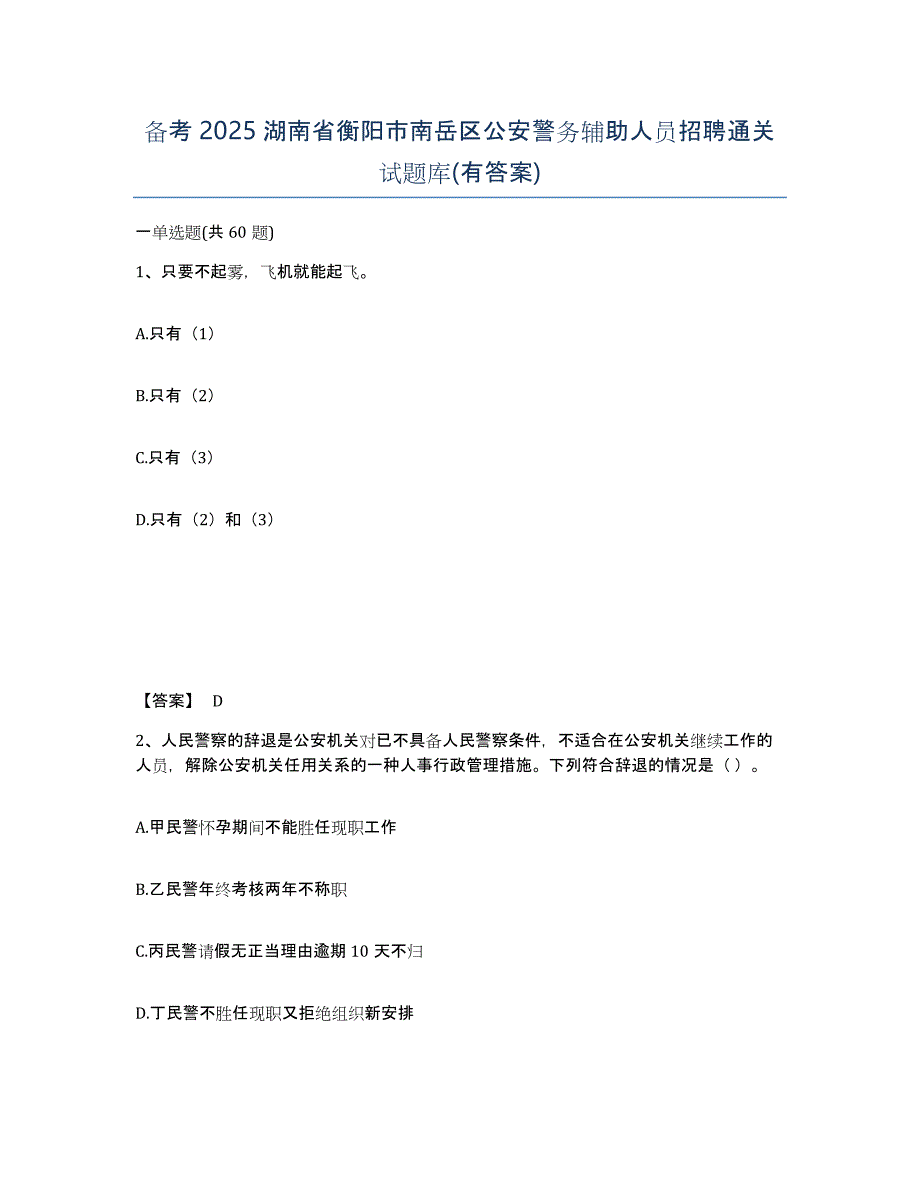 备考 2025 湖南省衡阳市南岳区公安警务辅助人员招聘通关试题库(有答案)

一单选题(共 60 题)

1、只要不起雾，飞机就能起飞。

A.只有（1）

B.只有（2）

C.只有（3）

D.只有（2）和（3）

【答案】 D

2、人民警察的辞退是公安机关对已不具备人民警察条件，不适合在公安机关继续工作的人员，解除公安机关任用关系的一种人事行政管理措施。下列符合辞退的情况是（）。

A.甲民警怀孕期间不能胜任现职工作

B.乙民警年终考核两年不称职

C.丙民警请假无正当理由逾期 10 天不归

D.丁民警不胜任现职又拒绝组织新安排